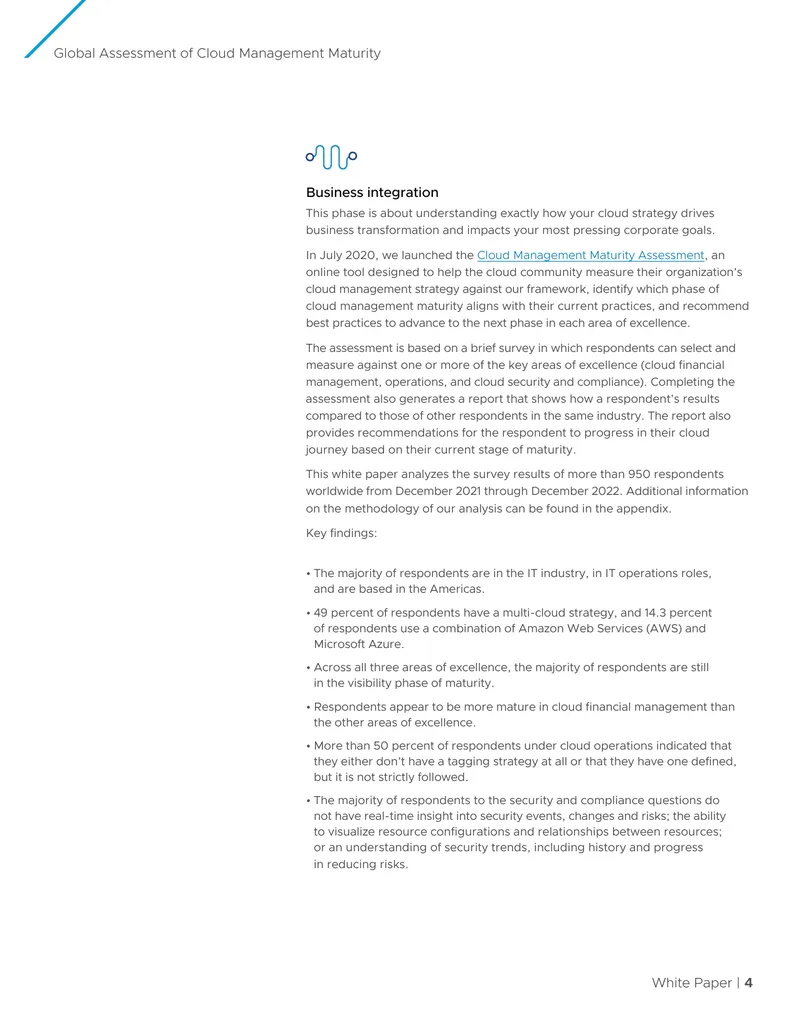 Global Assessment of Cloud Management Maturity

Business integration

This phase is about understanding exactly how your cloud strategy drives business transformation and impacts your most pressing corporate goals.

In July 2020, we launched the Cloud Management Maturity Assessment, an online tool designed to help the cloud community measure their organization's cloud management strategy against our framework, identify which phase of cloud management maturity aligns with their current practices, and recommend best practices to advance to the next phase in each area of excellence.

The assessment is based on a brief survey in which respondents can select and measure against one or more of the key areas of excellence (cloud financial management, operations, and cloud security and compliance). Completing the assessment also generates a report that shows how a respondent's results compared to those of other respondents in the same industry. The report also provides recommendations for the respondent to progress in their cloud journey based on their current stage of maturity.

This white paper analyzes the survey results of more than 950 respondents worldwide from December 2021 through December 2022. Additional information on the methodology of our analysis can be found in the appendix.

Key findings:

• The majority of respondents are in the IT industry, in IT operations roles, and are based in the Americas.

• 49 percent of respondents have a multi-cloud strategy, and 14.3 percent of respondents use a combination of Amazon Web Services (AWS) and Microsoft Azure.

• Across all three areas of excellence, the majority of respondents are still in the visibility phase of maturity.

• Respondents appear to be more mature in cloud financial management than the other areas of excellence.

• More than 50 percent of respondents under cloud operations indicated that they either don't have a tagging strategy at all or that they have one defined, but it is not strictly followed.

• The majority of respondents to the security and compliance questions do not have real-time insight into security events, changes and risks; the ability to visualize resource configurations and relationships between resources; or an understanding of security trends, including history and progress in reducing risks.

White Paper | 4